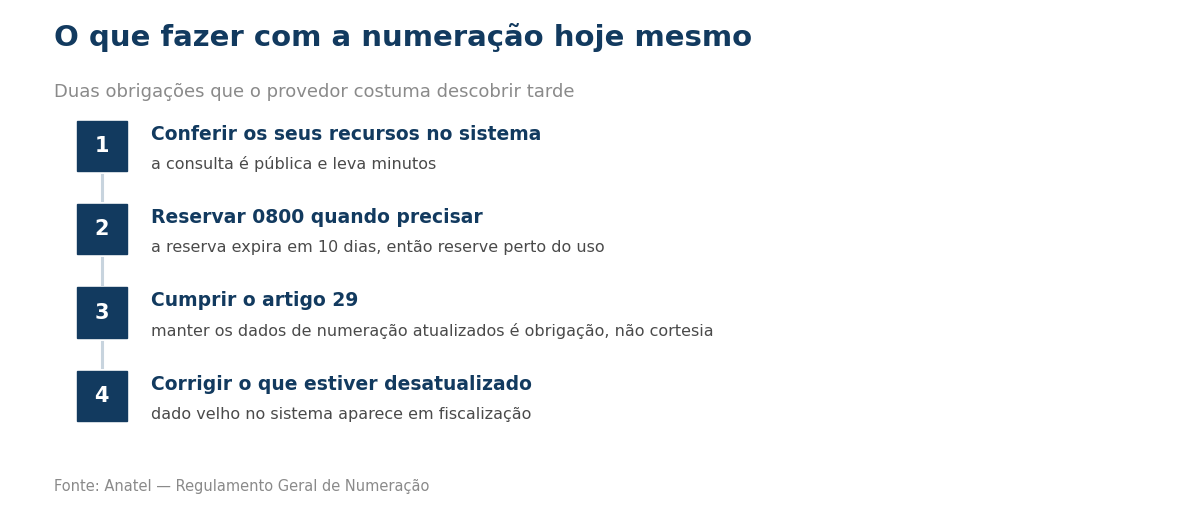 O que fazer com a numeração hoje mesmo

Duas obrigações que o provedor costuma descobrir tarde

1
Conferir os seus recursos no sistema
a consulta é pública e leva minutos

2
Reservar 0800 quando precisar
a reserva expira em 10 dias, então reserve perto do uso

3
Cumprir o artigo 29
manter os dados de numeração atualizados é obrigação, não cortesia

4
Corrigir o que estiver desatualizado
dado velho no sistema aparece em fiscalização

Fonte: Anatel — Regulamento Geral de Numeração